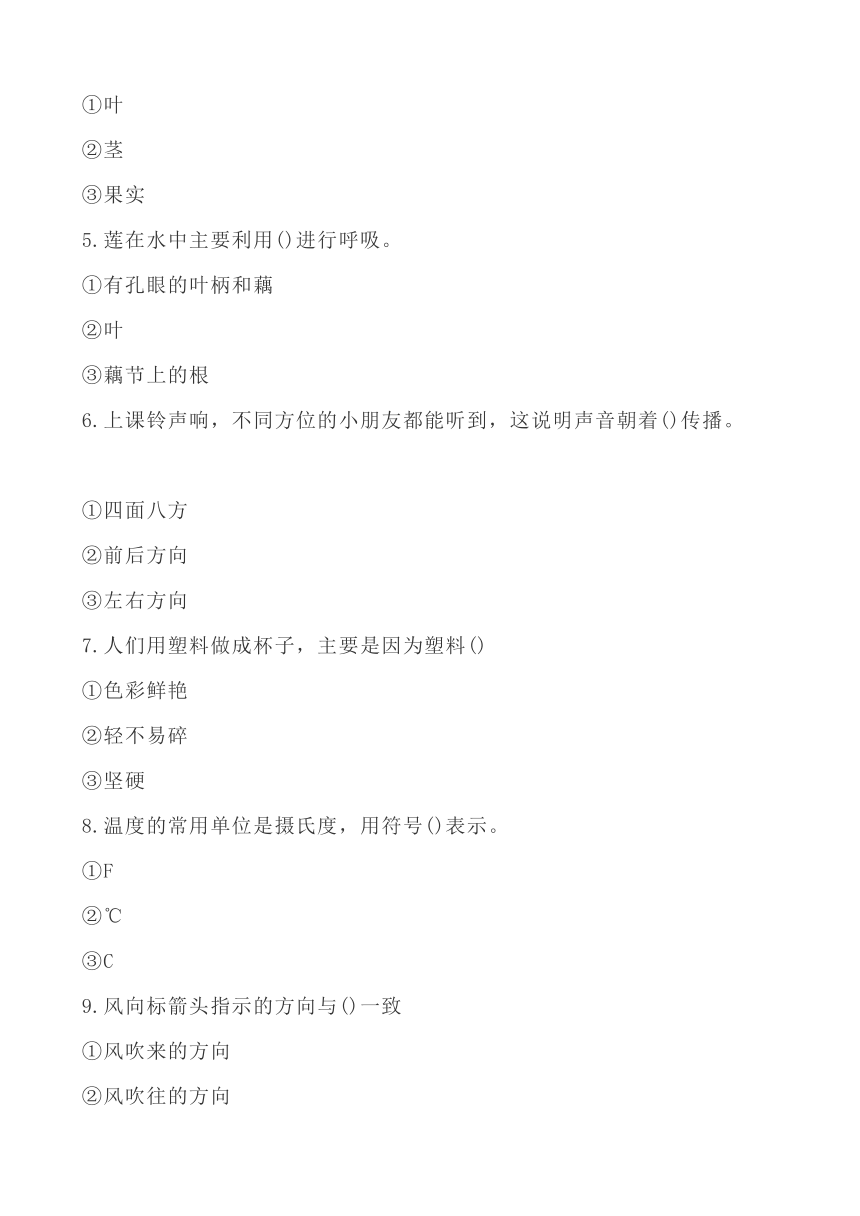 ①叶

②茎

③果实

5.莲在水中主要利用()进行呼吸。

①有孔眼的叶柄和藕

②叶

③藕节上的根

6.上课铃声响，不同方位的小朋友都能听到，这说明声音朝着()传播。

①四面八方

②前后方向

③左右方向

7.人们用塑料做成杯子，主要是因为塑料()

①色彩鲜艳

②轻不易碎

③坚硬

8.温度的常用单位是摄氏度，用符号()表示。

①F

②℃

③C

9.风向标箭头指示的方向与()一致

①风吹来的方向

②风吹往的方向